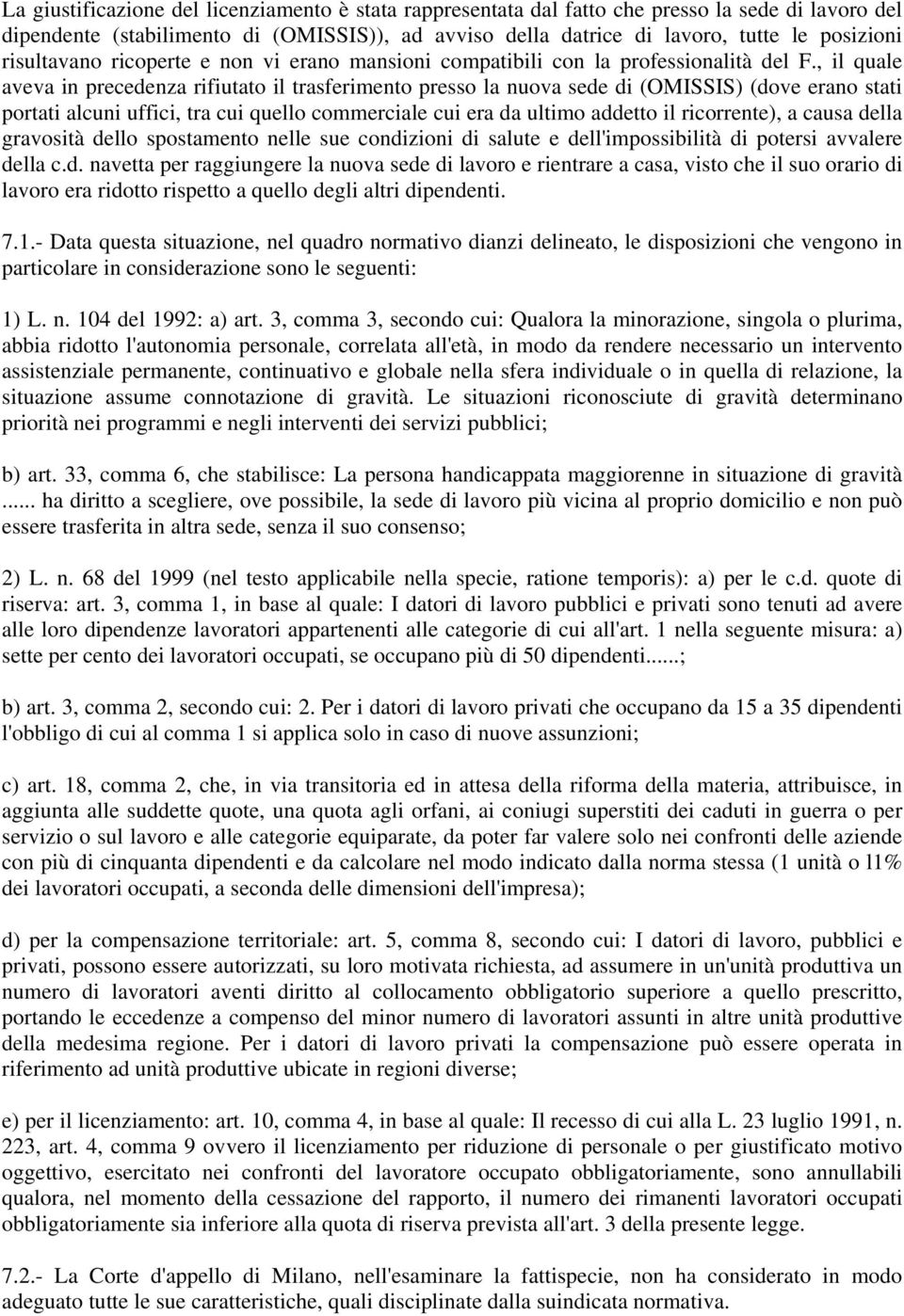 La giustificazione del licenziamento è stata rappresentata dal fatto che presso la sede di lavoro del dipendente (stabilimento di (OMISSIS)), ad avviso della datrice di lavoro, tutte le posizioni risultavano ricoperte e non vi erano mansioni compatibili con la professionalità del F., il quale aveva in precedenza rifiutato il trasferimento presso la nuova sede di (OMISSIS) (dove erano stati portati alcuni uffici, tra cui quello commerciale cui era da ultimo addetto il ricorrente), a causa della gravosità dello spostamento nelle sue condizioni di salute e dell'impossibilità di potersi avvalere della c.d. navetta per raggiungere la nuova sede di lavoro e rientrare a casa, visto che il suo orario di lavoro era ridotto rispetto a quello degli altri dipendenti.

7.1.- Data questa situazione, nel quadro normativo dianzi delineato, le disposizioni che vengono in particolare in considerazione sono le seguenti:

1) L. n. 104 del 1992: a) art. 3, comma 3, secondo cui: Qualora la minorazione, singola o plurima, abbia ridotto l'autonomia personale, correlata all'età, in modo da rendere necessario un intervento assistenziale permanente, continuativo e globale nella sfera individuale o in quella di relazione, la situazione assume connotazione di gravità. Le situazioni riconosciute di gravità determinano priorità nei programmi e negli interventi dei servizi pubblici;

b) art. 33, comma 6, che stabilisce: La persona handicappata maggiorenne in situazione di gravità ..... ha diritto a scegliere, ove possibile, la sede di lavoro più vicina al proprio domicilio e non può essere trasferita in altra sede, senza il suo consenso;

2) L. n. 68 del 1999 (nel testo applicabile nella specie, ratione temporis): a) per le c.d. quote di riserva: art. 3, comma 1, in base al quale: I datori di lavoro pubblici e privati sono tenuti ad avere alle loro dipendenze lavoratori appartenenti alle categorie di cui all'art. 1 nella seguente misura: a) sette per cento dei lavoratori occupati, se occupano più di 50 dipendenti......;

b) art. 3, comma 2, secondo cui: 2. Per i datori di lavoro privati che occupano da 15 a 35 dipendenti l'obbligo di cui al comma 1 si applica solo in caso di nuove assunzioni;

c) art. 18, comma 2, che, in via transitoria ed in attesa della riforma della materia, attribuisce, in aggiunta alle suddette quote, una quota agli orfani, ai coniugi superstiti dei caduti in guerra o per servizio o sul lavoro e alle categorie equiparate, da poter far valere solo nei confronti delle aziende con più di cinquanta dipendenti e da calcolare nel modo indicato dalla norma stessa (1 unità o l1% dei lavoratori occupati, a seconda delle dimensioni dell'impresa);

d) per la compensazione territoriale: art. 5, comma 8, secondo cui: I datori di lavoro, pubblici e privati, possono essere autorizzati, su loro motivata richiesta, ad assumere in un'unità produttiva un numero di lavoratori aventi diritto al collocamento obbligatorio superiore a quello prescritto, portando le eccedenze a compenso del minor numero di lavoratori assunti in altre unità produttive della medesima regione. Per i datori di lavoro privati la compensazione può essere operata in riferimento ad unità produttive ubicate in regioni diverse;

e) per il licenziamento: art. 10, comma 4, in base al quale: Il recesso di cui alla L. 23 luglio 1991, n. 223, art. 4, comma 9 ovvero il licenziamento per riduzione di personale o per giustificato motivo oggettivo, esercitato nei confronti del lavoratore occupato obbligatoriamente, sono annullabili qualora, nel momento della cessazione del rapporto, il numero dei rimanenti lavoratori occupati obbligatoriamente sia inferiore alla quota di riserva prevista all'art. 3 della presente legge.

7.2.- La Corte d'appello di Milano, nell'esaminare la fattispecie, non ha considerato in modo adeguato tutte le sue caratteristiche, quali disciplinate dalla suindicata normativa.